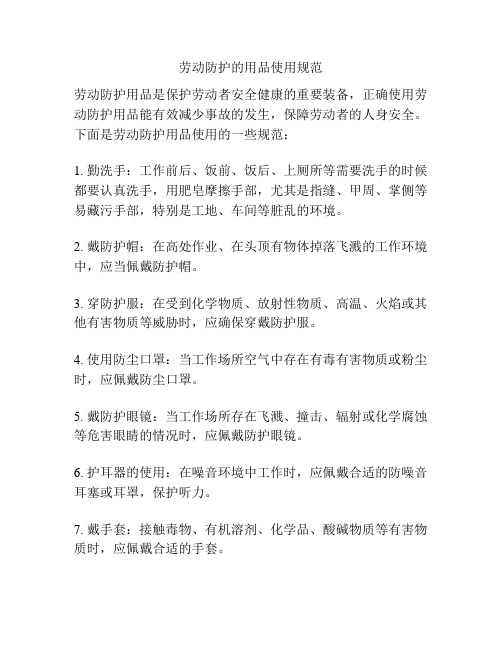 劳动防护的用品使用规范

劳动防护用品是保护劳动者安全健康的重要装备，正确使用劳动防护用品能有效减少事故的发生，保障劳动者的人身安全。下面是劳动防护用品使用的一些规范：

1. 勤洗手：工作前后、饭前、饭后、上厕所等需要洗手的时候都要认真洗手，用肥皂摩擦手部，尤其是指缝、甲周、掌侧等易藏污手部，特别是工地、车间等脏乱的环境。

2. 戴防护帽：在高处作业、在头顶有物体掉落飞溅的工作环境中，应当佩戴防护帽。

3. 穿防护服：在受到化学物质、放射性物质、高温、火焰或其他有害物质等威胁时，应确保穿戴防护服。

4. 使用防尘口罩：当工作场所空气中存在有毒有害物质或粉尘时，应佩戴防尘口罩。

5. 戴防护眼镜：当工作场所存在飞溅、撞击、辐射或化学腐蚀等危害眼睛的情况时，应佩戴防护眼镜。

6. 护耳器的使用：在噪音环境中工作时，应佩戴合适的防噪音耳塞或耳罩，保护听力。

7. 戴手套：接触毒物、有机溶剂、化学品、酸碱物质等有害物质时，应佩戴合适的手套。